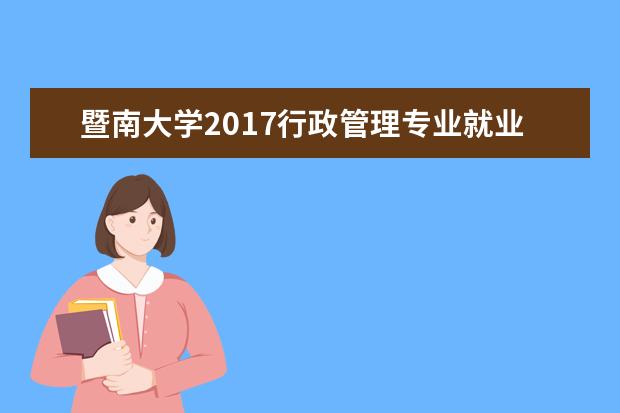 暨南大学2017行政管理专业就业